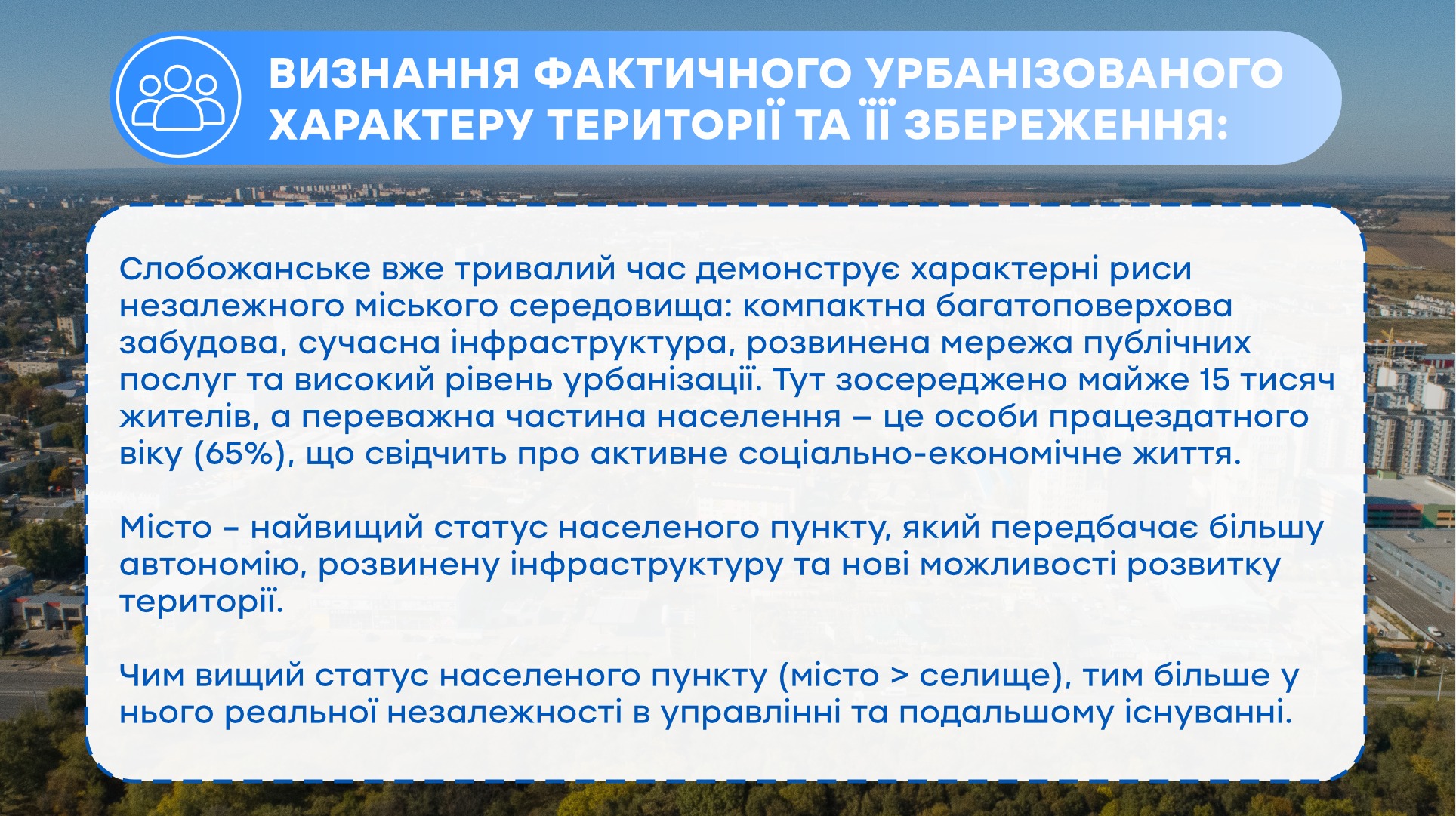 ВИЗНАННЯ ФАКТИЧНОГО УРБАНІЗОВАНОГО ХАРАКТЕРУ ТЕРИТОРІЇ ТА ЇЇ ЗБЕРЕЖЕННЯ:

Слобожанське вже тривалий час демонструє характерні риси незалежного міського середовища: компактна багатоповерхова забудова, сучасна інфраструктура, розвинена мережа публічних послуг та високий рівень урбанізації. Тут зосереджено майже 15 тисяч жителів, а переважна частина населення – це особи працездатного віку (65%), що свідчить про активне соціально-економічне життя.

Місто – найвищий статус населеного пункту, який передбачає більшу автономію, розвинену інфраструктуру та нові можливості розвитку території.

Чим вищий статус населеного пункту (місто > селище), тим більше у нього реальної незалежності в управлінні та подальшому існуванні.